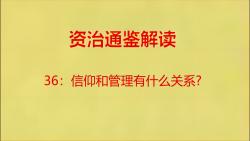 资治通鉴解读

36：信仰和管理有什么关系?